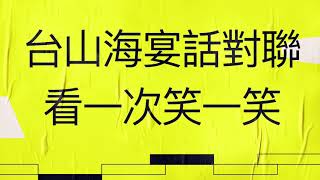 台山海宴話對聯
看一次笑一笑